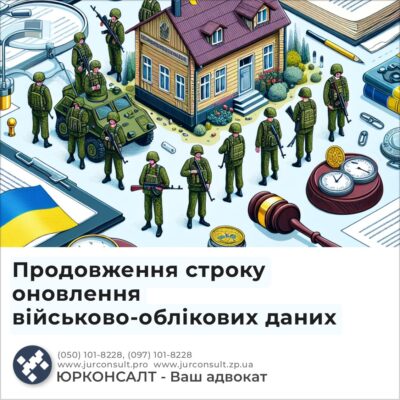 Продовження строку оновлення військово-облікових даних

(050) 101-8228, (097) 101-8228
www.jurconsult.pro www.jurconsult.zp.ua
ЮРКОНСАЛТ - Ваш адвокат